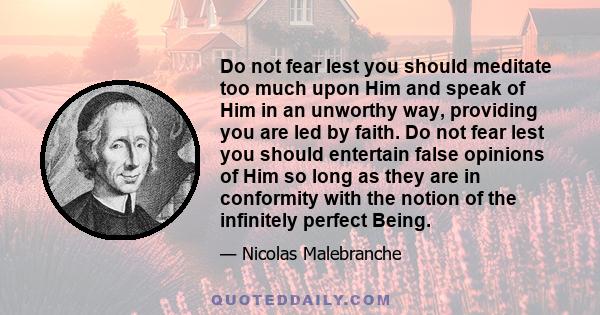 Do not fear lest you should meditate too much upon Him and speak of Him in an unworthy way, providing you are led by faith. Do not fear lest you should entertain false opinions of Him so long as they are in conformity with the notion of the infinitely perfect Being.

— Nicolas Malebranche

QUOTEDDAILY.COM